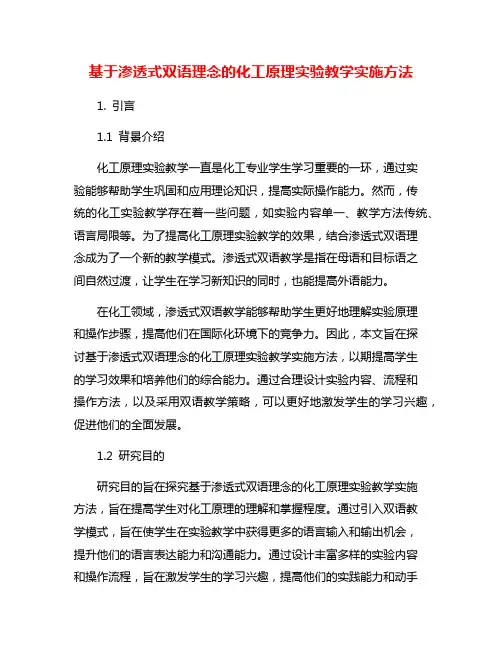 基于渗透式双语理念的化工原理实验教学实施方法

1. 引言

1.1 背景介绍

化工原理实验教学一直是化工专业学生学习重要的一环，通过实验能够帮助学生巩固和应用理论知识，提高实际操作能力。然而，传统的化工实验教学存在着一些问题，如实验内容单一、教学方法传统、语言局限等。为了提高化工原理实验教学的效果，结合渗透式双语理念成为了一个新的教学模式。渗透式双语教学是指在母语和目标语之间自然过渡，让学生在学习新知识的同时，也能提高外语能力。

在化工领域，渗透式双语教学能够帮助学生更好地理解实验原理和操作步骤，提高他们在国际化环境下的竞争力。因此，本文旨在探讨基于渗透式双语理念的化工原理实验教学实施方法，以期提高学生的学习效果和培养他们的综合能力。通过合理设计实验内容、流程和操作方法，以及采用双语教学策略，可以更好地激发学生的学习兴趣，促进他们的全面发展。

1.2 研究目的

研究目的旨在探究基于渗透式双语理念的化工原理实验教学实施方法，旨在提高学生对化工原理的理解和掌握程度。通过引入双语教学模式，旨在使学生在实验教学中获得更多的语言输入和输出机会，提升他们的语言表达能力和沟通能力。通过设计丰富多样的实验内容和操作流程，旨在激发学生的学习兴趣，提高他们的实践能力和动手